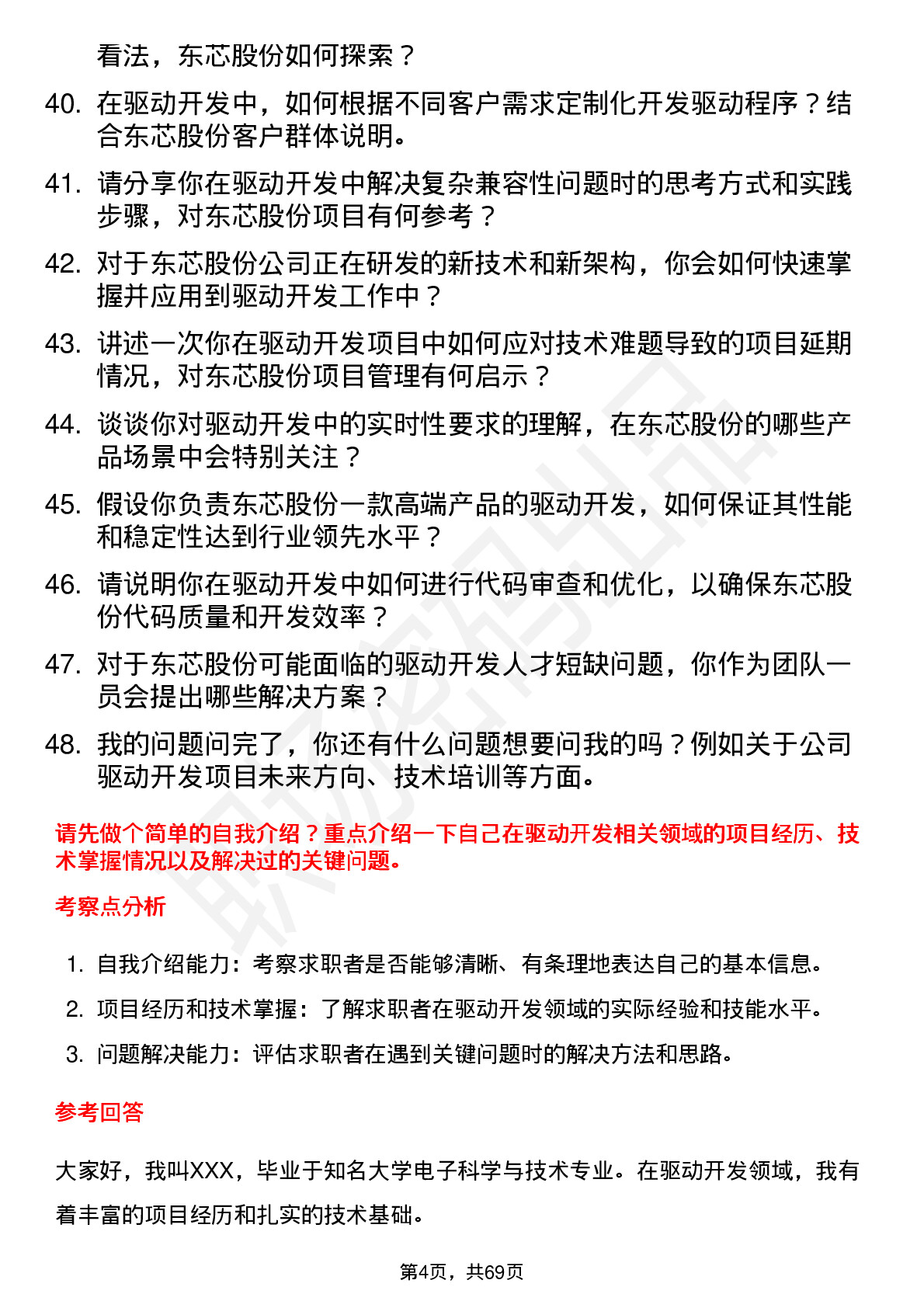 看法，东芯股份如何探索？

40. 在驱动开发中，如何根据不同客户需求定制化开发驱动程序？结合东芯股份客户群体说明。

41. 请分享你在驱动开发中解决复杂兼容性问题时的思考方式和实践步骤，对东芯股份项目有何参考？

42. 对于东芯股份公司正在研发的新技术和新架构，你会如何快速掌握并应用到驱动开发工作中？

43. 讲述一次你在驱动开发项目中如何应对技术难题导致的项目延期情况，对东芯股份项目管理有何启示？

44. 谈谈你对驱动开发中的实时性要求的理解，在东芯股份的哪些产品场景中会特别关注？

45. 假设你负责东芯股份一款高端产品的驱动开发，如何保证其性能和稳定性达到行业领先水平？

46. 请说明你在驱动开发中如何进行代码审查和优化，以确保东芯股份代码质量和开发效率？

47. 对于东芯股份可能面临的驱动开发人才短缺问题，你作为团队一员会提出哪些解决方案？

48. 我的问题问完了，你还有什么问题想要问我的吗？例如关于公司驱动开发项目未来方向、技术培训等方面。

请先做个简单的自我介绍？重点介绍一下自己在驱动开发相关领域的项目经历、技术掌握情况以及解决过的关键问题。

考察点分析

1. 自我介绍能力：考察求职者是否能够清晰、有条理地表达自己的基本信息。
2. 项目经历和技术掌握：了解求职者在驱动开发领域的实际经验和技能水平。
3. 问题解决能力：评估求职者在遇到关键问题时的解决方法和思路。

参考回答

大家好，我叫XXX，毕业于知名大学电子科学与技术专业。在驱动开发领域，我有着丰富的项目经历和扎实的技术基础。

第4页，共69页